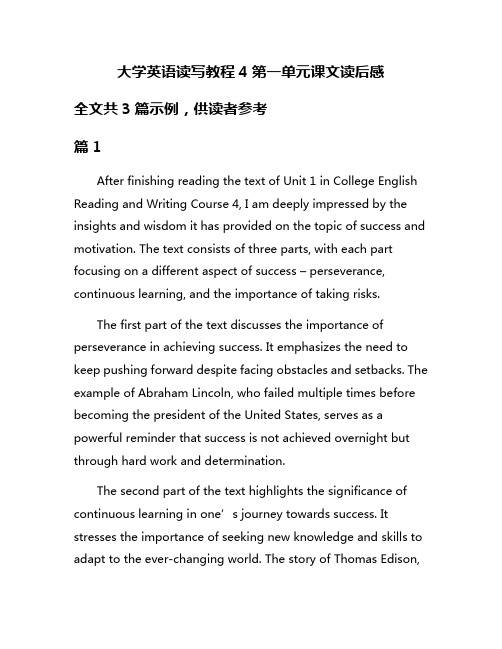 大学英语读写教程 4 第一单元课文读后感

全文共 3 篇示例，供读者参考

篇 1

After finishing reading the text of Unit 1 in College English Reading and Writing Course 4, I am deeply impressed by the insights and wisdom it has provided on the topic of success and motivation. The text consists of three parts, with each part focusing on a different aspect of success – perseverance, continuous learning, and the importance of taking risks.

The first part of the text discusses the importance of perseverance in achieving success. It emphasizes the need to keep pushing forward despite facing obstacles and setbacks. The example of Abraham Lincoln, who failed multiple times before becoming the president of the United States, serves as a powerful reminder that success is not achieved overnight but through hard work and determination.

The second part of the text highlights the significance of continuous learning in one’s journey towards success. It stresses the importance of seeking new knowledge and skills to adapt to the ever-changing world. The story of Thomas Edison,